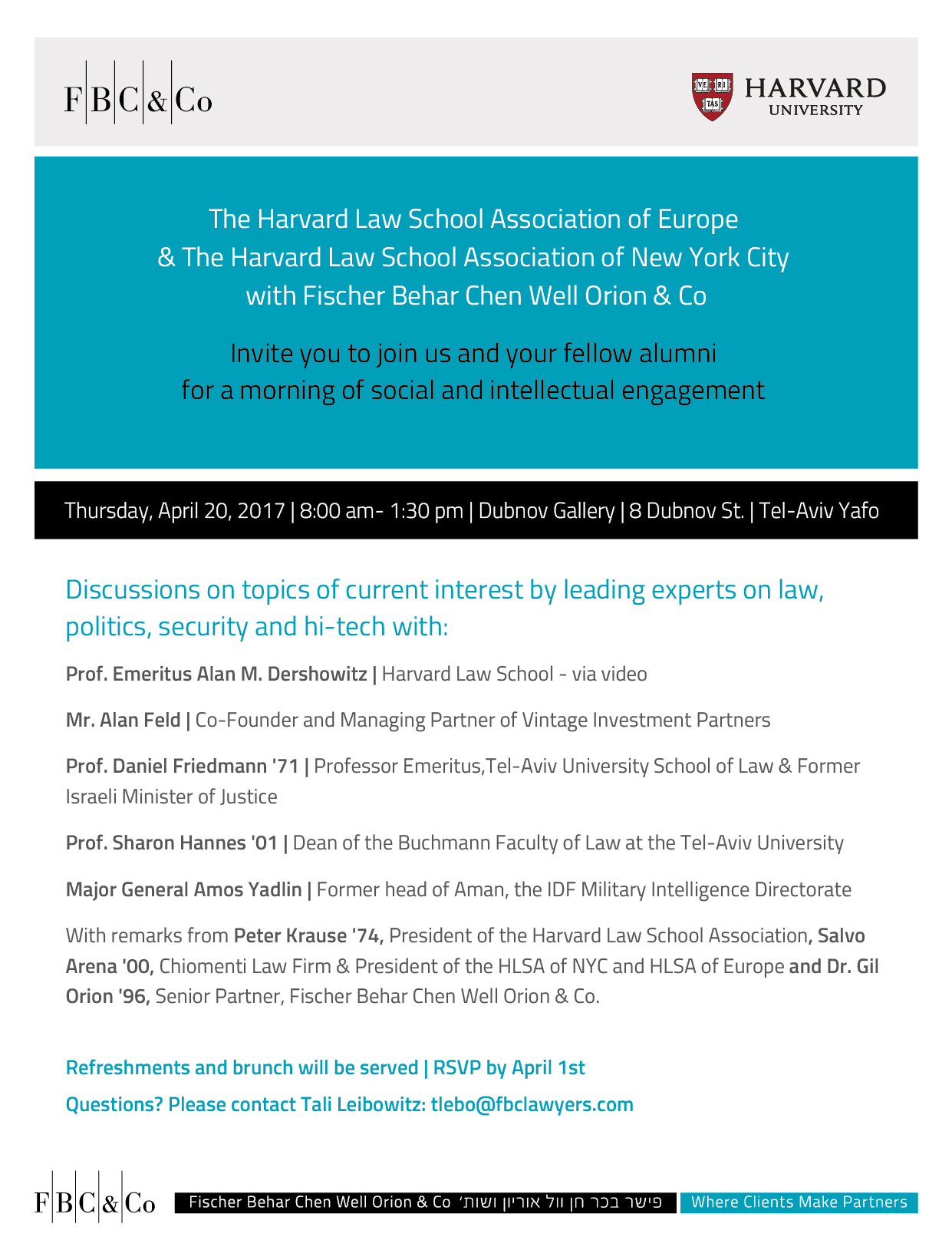 F|B|C|&|Co

VE RI TAS

HARVARD
UNIVERSITY

The Harvard Law School Association of Europe
& The Harvard Law School Association of New York City
with Fischer Behar Chen Well Orion & Co

Invite you to join us and your fellow alumni
for a morning of social and intellectual engagement

Thursday, April 20, 2017 | 8:00 am- 1:30 pm | Dubnov Gallery | 8 Dubnov St. | Tel-Aviv Yafo

Discussions on topics of current interest by leading experts on law, politics, security and hi-tech with:

Prof. Emeritus Alan M. Dershowitz | Harvard Law School - via video

Mr. Alan Feld | Co-Founder and Managing Partner of Vintage Investment Partners

Prof. Daniel Friedmann '71 | Professor Emeritus,Tel-Aviv University School of Law & Former Israeli Minister of Justice

Prof. Sharon Hannes '01 | Dean of the Buchmann Faculty of Law at the Tel-Aviv University

Major General Amos Yadlin | Former head of Aman, the IDF Military Intelligence Directorate

With remarks from Peter Krause '74, President of the Harvard Law School Association, Salvo Arena '00, Chiomenti Law Firm & President of the HLSA of NYC and HLSA of Europe and Dr. Gil Orion '96, Senior Partner, Fischer Behar Chen Well Orion & Co.

Refreshments and brunch will be served | RSVP by April 1st

Questions? Please contact Tali Leibowitz: tlebo@fbclawyers.com

F|B|C|&|Co Fischer Behar Chen Well Orion & Co פישר בכר חן וול אוריון ושות' Where Clients Make Partners